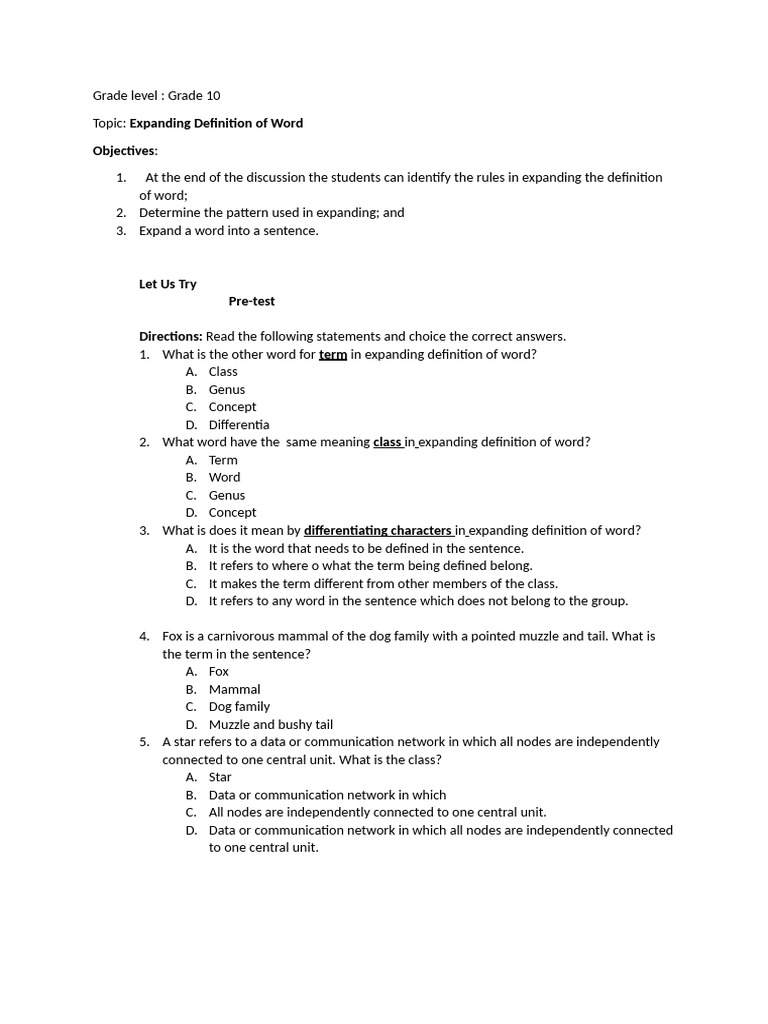 Grade level : Grade 10

Topic: Expanding Definition of Word

Objectives:

1. At the end of the discussion the students can identify the rules in expanding the definition of word;
2. Determine the pattern used in expanding; and
3. Expand a word into a sentence.

Let Us Try

Pre-test

Directions: Read the following statements and choice the correct answers.
1. What is the other word for term in expanding definition of word?
A. Class
B. Genus
C. Concept
D. Differentia
2. What word have the same meaning class in expanding definition of word?
A. Term
B. Word
C. Genus
D. Concept
3. What is does it mean by differentiating characters in expanding definition of word?
A. It is the word that needs to be defined in the sentence.
B. It refers to where o what the term being defined belong.
C. It makes the term different from other members of the class.
D. It refers to any word in the sentence which does not belong to the group.

4. Fox is a carnivorous mammal of the dog family with a pointed muzzle and tail. What is the term in the sentence?
A. Fox
B. Mammal
C. Dog family
D. Muzzle and bushy tail
5. A star refers to a data or communication network in which all nodes are independently connected to one central unit. What is the class?
A. Star
B. Data or communication network in which
C. All nodes are independently connected to one central unit.
D. Data or communication network in which all nodes are independently connected to one central unit.